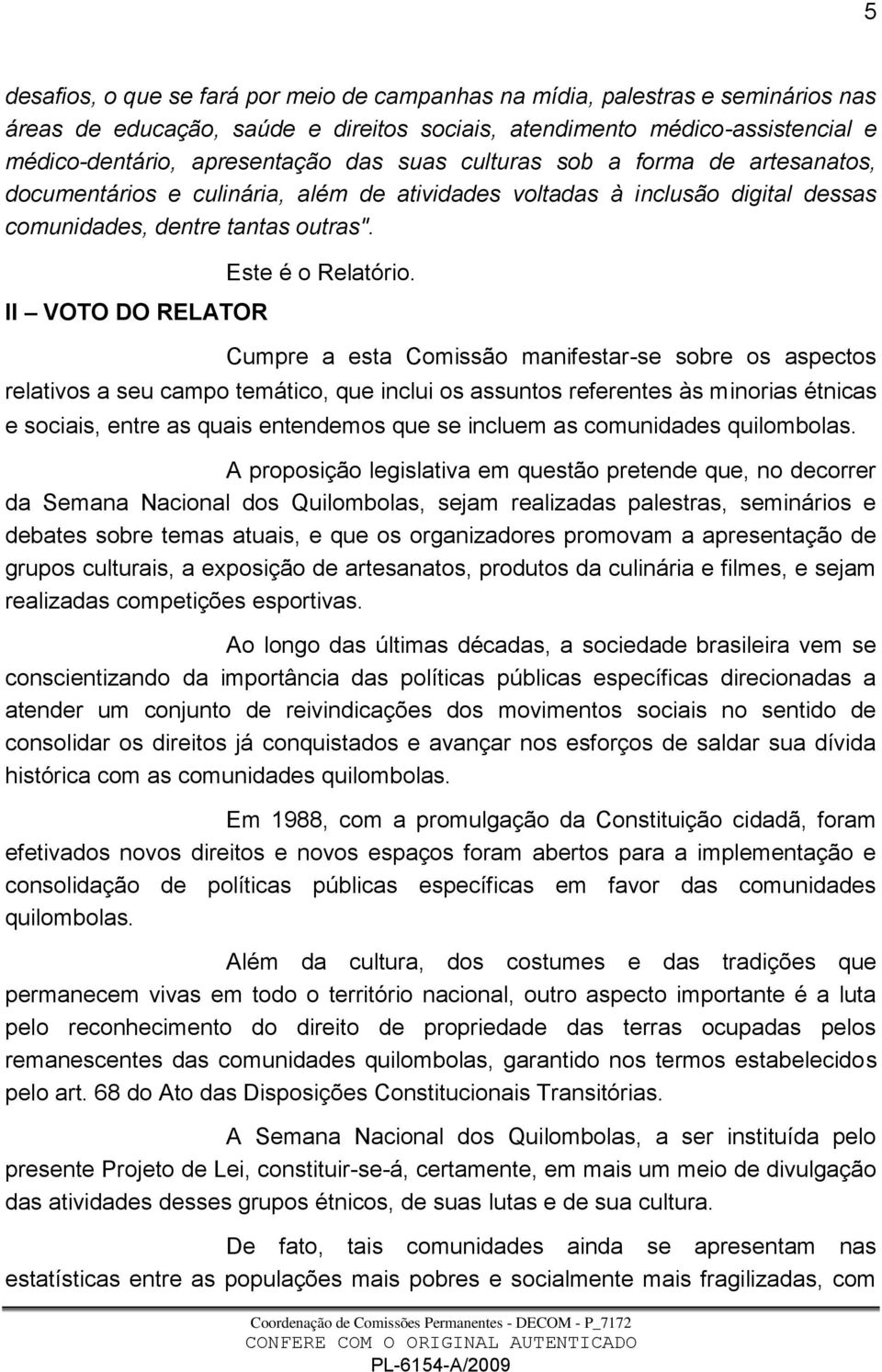 5

desafios, o que se fará por meio de campanhas na mídia, palestras e seminários nas áreas de educação, saúde e direitos sociais, atendimento médico-assistencial e médico-dentário, apresentação das suas culturas sob a forma de artesanatos, documentários e culinária, além de atividades voltadas à inclusão digital dessas comunidades, dentre tantas outras".

Este é o Relatório.

II – VOTO DO RELATOR

Cumpre a esta Comissão manifestar-se sobre os aspectos relativos a seu campo temático, que inclui os assuntos referentes às minorias étnicas e sociais, entre as quais entendemos que se incluem as comunidades quilombolas.

A proposição legislativa em questão pretende que, no decorrer da Semana Nacional dos Quilombolas, sejam realizadas palestras, seminários e debates sobre temas atuais, e que os organizadores promovam a apresentação de grupos culturais, a exposição de artesanatos, produtos da culinária e filmes, e sejam realizadas competições esportivas.

Ao longo das últimas décadas, a sociedade brasileira vem se conscientizando da importância das políticas públicas específicas direcionadas a atender um conjunto de reivindicações dos movimentos sociais no sentido de consolidar os direitos já conquistados e avançar nos esforços de saldar sua dívida histórica com as comunidades quilombolas.

Em 1988, com a promulgação da Constituição cidadã, foram efetivados novos direitos e novos espaços foram abertos para a implementação e consolidação de políticas públicas específicas em favor das comunidades quilombolas.

Além da cultura, dos costumes e das tradições que permanecem vivas em todo o território nacional, outro aspecto importante é a luta pelo reconhecimento do direito de propriedade das terras ocupadas pelos remanescentes das comunidades quilombolas, garantido nos termos estabelecidos pelo art. 68 do Ato das Disposições Constitucionais Transitórias.

A Semana Nacional dos Quilombolas, a ser instituída pelo presente Projeto de Lei, constituir-se-á, certamente, em mais um meio de divulgação das atividades desses grupos étnicos, de suas lutas e de sua cultura.

De fato, tais comunidades ainda se apresentam nas estatísticas entre as populações mais pobres e socialmente mais fragilizadas, com

Coordenação de Comissões Permanentes - DECOM - P_7172
CONFERE COM O ORIGINAL AUTENTICADO
PL-6154-A/2009